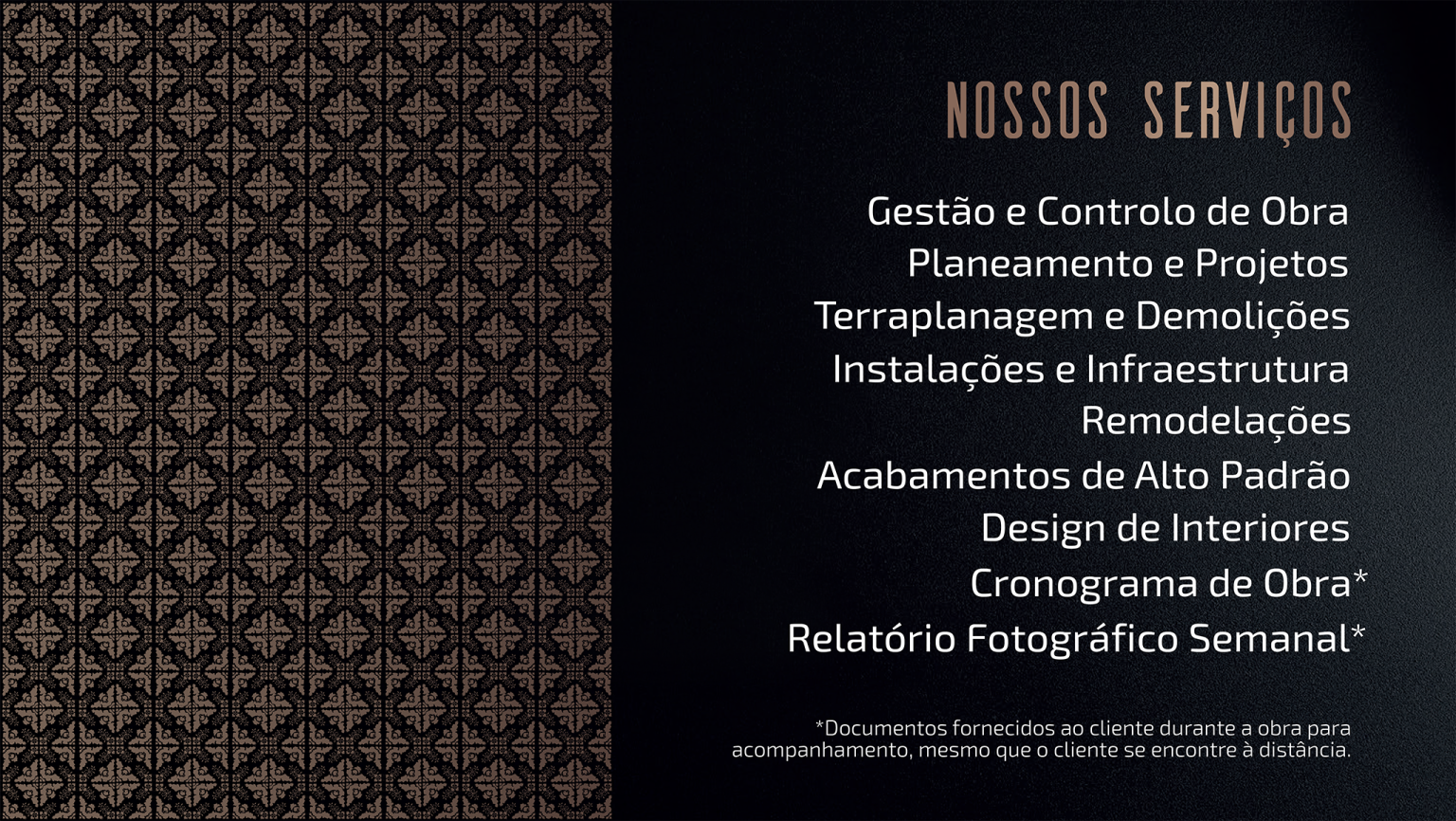 NOSSOS SERVIÇOS

Gestão e Controlo de Obra
Planeamento e Projetos
Terraplanagem e Demolições
Instalações e Infraestrutura
Remodelações
Acabamentos de Alto Padrão
Design de Interiores
Cronograma de Obra*
Relatório Fotográfico Semanal*

*Documentos fornecidos ao cliente durante a obra para acompanhamento, mesmo que o cliente se encontre à distância.